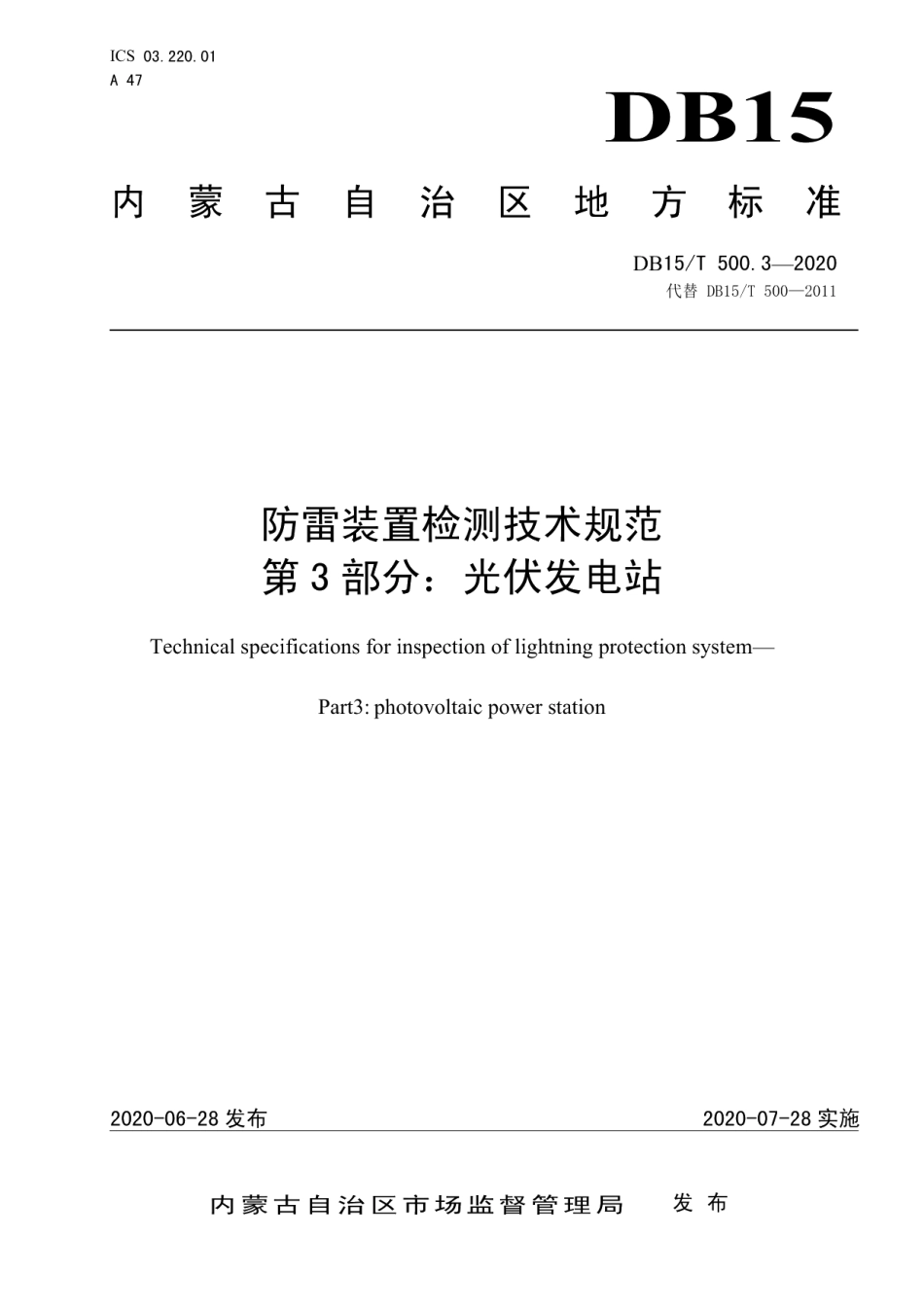 ICS 03.220.01
A 47

DB15

内蒙古自治区地方标准

DB15/T 500.3—2020
代替 DB15/T 500—2011

防雷装置检测技术规范
第3部分：光伏发电站

Technical specifications for inspection of lightning protection system—

Part3: photovoltaic power station

2020-06-28 发布

2020-07-28 实施

内蒙古自治区市场监督管理局 发布